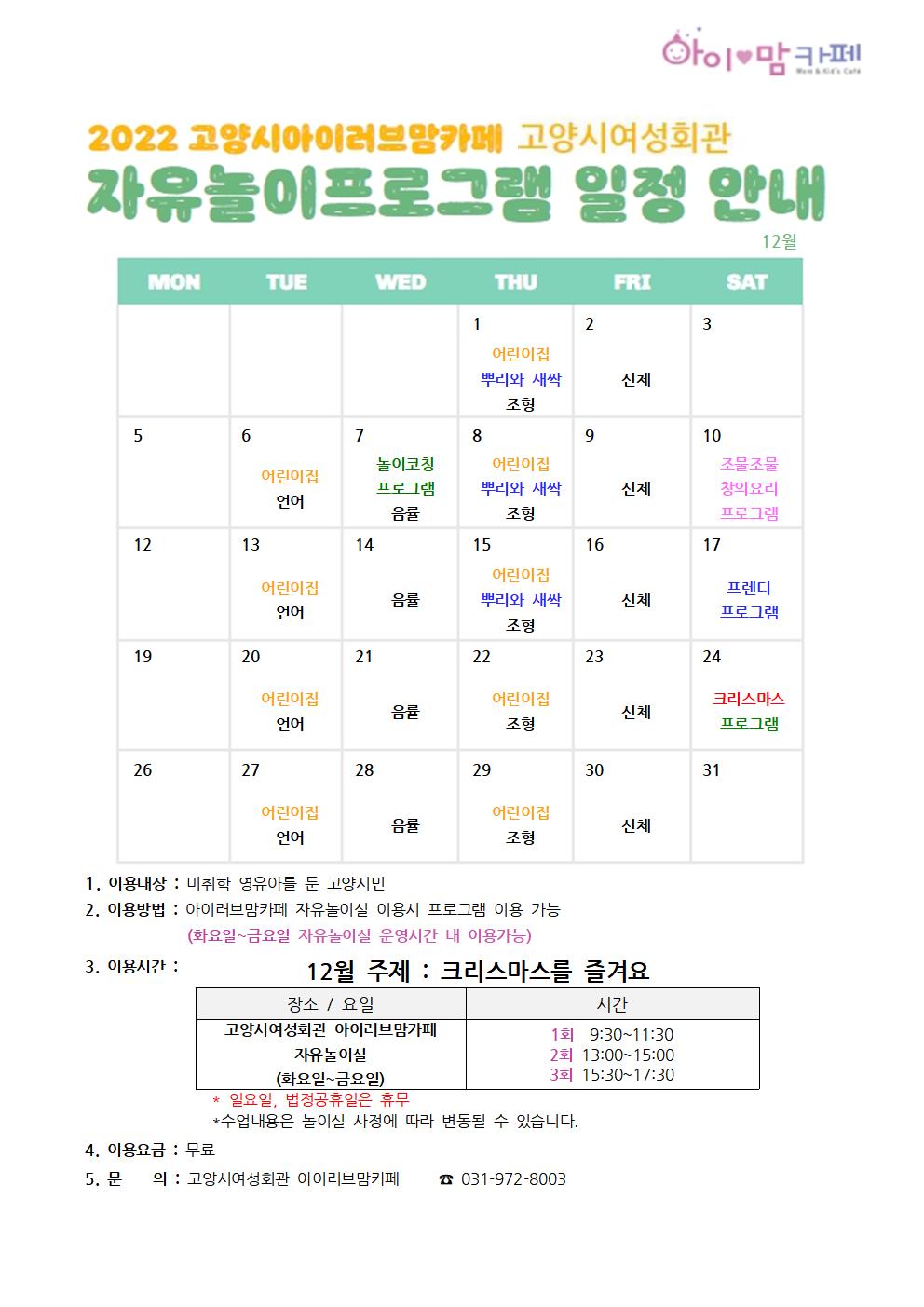 아이♥맘카페
Mom & Kid's Cafe

2022 고양시아이러브맘카페 고양시여성회관
자유놀이프로그램 일정 안내

12월

| MON | TUE | WED | THU | FRI | SAT |
|---|---|---|---|---|---|
| | | | 1 어린이집 뿌리와 새싹 조형 | 2 신체 | 3 |
| 5 | 6 어린이집 언어 | 7 놀이코칭 프로그램 음률 | 8 어린이집 뿌리와 새싹 조형 | 9 신체 | 10 조물조물 창의요리 프로그램 |
| 12 | 13 어린이집 언어 | 14 음률 | 15 어린이집 뿌리와 새싹 조형 | 16 신체 | 17 프렌디 프로그램 |
| 19 | 20 어린이집 언어 | 21 음률 | 22 어린이집 조형 | 23 신체 | 24 크리스마스 프로그램 |
| 26 | 27 어린이집 언어 | 28 음률 | 29 어린이집 조형 | 30 신체 | 31 |

1. 이용대상 : 미취학 영유아를 둔 고양시민
2. 이용방법 : 아이러브맘카페 자유놀이실 이용시 프로그램 이용 가능
(화요일~금요일 자유놀이실 운영시간 내 이용가능)
3. 이용시간 :
12월 주제 : 크리스마스를 즐겨요

| 장소 / 요일 | 시간 |
|---|---|
| 고양시여성회관 아이러브맘카페 자유놀이실 (화요일~금요일) | 1회 9:30~11:30 2회 13:00~15:00 3회 15:30~17:30 |

* 일요일, 법정공휴일은 휴무
*수업내용은 놀이실 사정에 따라 변동될 수 있습니다.
4. 이용요금 : 무료
5. 문 의 : 고양시여성회관 아이러브맘카페 ☎ 031-972-8003